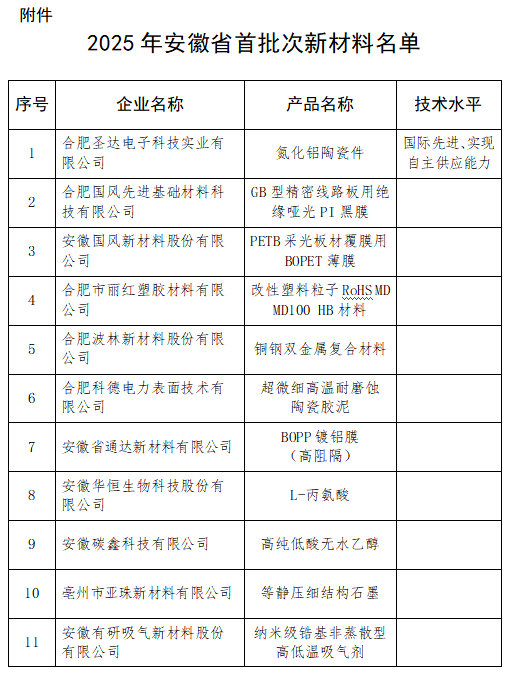 附件

2025 年安徽省首批次新材料名单

| 序号 | 企业名称 | 产品名称 | 技术水平 |
|---|---|---|---|
| 1 | 合肥圣达电子科技实业有限公司 | 氮化铝陶瓷件 | 国际先进、实现自主供应能力 |
| 2 | 合肥国风先进基础材料科技有限公司 | GB 型精密线路板用绝缘哑光 PI 黑膜 | |
| 3 | 安徽国风新材料股份有限公司 | PETB 采光板材覆膜用 BOPET 薄膜 | |
| 4 | 合肥市丽红塑胶材料有限公司 | 改性塑料粒子 RoHS MD MD100 HB 材料 | |
| 5 | 合肥波林新材料股份有限公司 | 铜钢双金属复合材料 | |
| 6 | 合肥科德电力表面技术有限公司 | 超微细高温耐磨蚀陶瓷胶泥 | |
| 7 | 安徽省通达新材料有限公司 | BOPP 镀铝膜（高阻隔） | |
| 8 | 安徽华恒生物科技股份有限公司 | L-丙氨酸 | |
| 9 | 安徽碳鑫科技有限公司 | 高纯低酸无水乙醇 | |
| 10 | 亳州市亚珠新材料有限公司 | 等静压细结构石墨 | |
| 11 | 安徽有研吸气新材料股份有限公司 | 纳米级锆基非蒸散型高低温吸气剂 | |